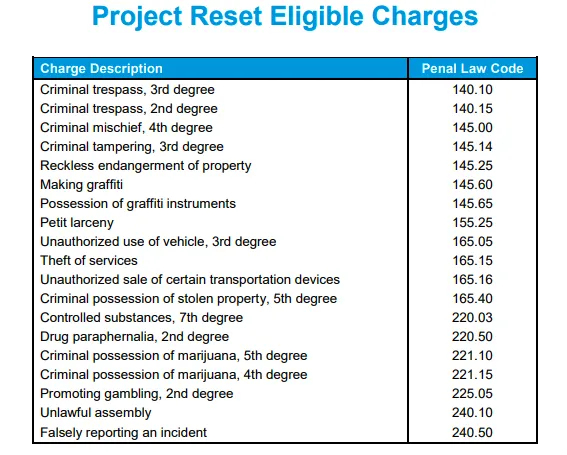 Project Reset Eligible Charges

| Charge Description | Penal Law Code |
|---|---|
| Criminal trespass, 3rd degree | 140.10 |
| Criminal trespass, 2nd degree | 140.15 |
| Criminal mischief, 4th degree | 145.00 |
| Criminal tampering, 3rd degree | 145.14 |
| Reckless endangerment of property | 145.25 |
| Making graffiti | 145.60 |
| Possession of graffiti instruments | 145.65 |
| Petit larceny | 155.25 |
| Unauthorized use of vehicle, 3rd degree | 165.05 |
| Theft of services | 165.15 |
| Unauthorized sale of certain transportation devices | 165.16 |
| Criminal possession of stolen property, 5th degree | 165.40 |
| Controlled substances, 7th degree | 220.03 |
| Drug paraphernalia, 2nd degree | 220.50 |
| Criminal possession of marijuana, 5th degree | 221.10 |
| Criminal possession of marijuana, 4th degree | 221.15 |
| Promoting gambling, 2nd degree | 225.05 |
| Unlawful assembly | 240.10 |
| Falsely reporting an incident | 240.50 |